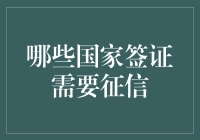 哪些国家签证需要征信